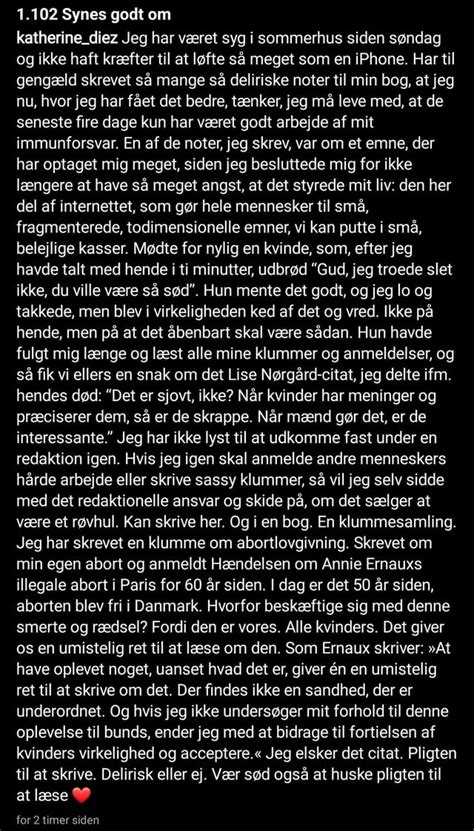 1.102 Synes godt om

katherine_diez Jeg har været syg i sommerhus siden søndag og ikke haft kræfter til at løfte så meget som en iPhone. Har til gengæld skrevet så mange så deliriske noter til min bog, at jeg nu, hvor jeg har fået det bedre, tænker, jeg må leve med, at de seneste fire dage kun har været godt arbejde af mit immunforsvar. En af de noter, jeg skrev, var om et emne, der har optaget mig meget, siden jeg besluttede mig for ikke længere at have så meget angst, at det styrede mit liv: den her del af internettet, som gør hele mennesker til små, fragmenterede, todimensionelle emner, vi kan putte i små, belejlige kasser. Mødte for nylig en kvinde, som, efter jeg havde talt med hende i ti minutter, udbrød "Gud, jeg troede slet ikke, du ville være så sød". Hun mente det godt, og jeg lo og takkede, men blev i virkeligheden ked af det og vred. Ikke på hende, men på at det åbenbart skal være sådan. Hun havde fulgt mig længe og læst alle mine klummer og anmeldelser, og så fik vi ellers en snak om det Lise Nørgård-citat, jeg delte ifm. hendes død: "Det er sjovt, ikke? Når kvinder har meninger og præciserer dem, så er de skrappe. Når mænd gør det, er de interessante." Jeg har ikke lyst til at udkomme fast under en redaktion igen. Hvis jeg igen skal anmelde andre menneskers hårde arbejde eller skrive sassy klummer, så vil jeg selv sidde med det redaktionelle ansvar og skide på, om det sælger at være et røvhul. Kan skrive her. Og i en bog. En klummesamling. Jeg har skrevet en klumme om abortlovgivning. Skrevet om min egen abort og anmeldt Hændelsen om Annie Ernauxs illegale abort i Paris for 60 år siden. I dag er det 50 år siden, aborten blev fri i Danmark. Hvorfor beskæftige sig med denne smerte og rædsel? Fordi den er vores. Alle kvinders. Det giver os en umistelig ret til at læse om den. Som Ernaux skriver: »At have oplevet noget, uanset hvad det er, giver én en umistelig ret til at skrive om det. Der findes ikke en sandhed, der er underordnet. Og hvis jeg ikke undersøger mit forhold til denne oplevelse til bunds, ender jeg med at bidrage til fortielsen af kvinders virkelighed og acceptere.« Jeg elsker det citat. Pligten til at skrive. Delirisk eller ej. Vær sød også at huske pligten til at læse ❤️

for 2 timer siden